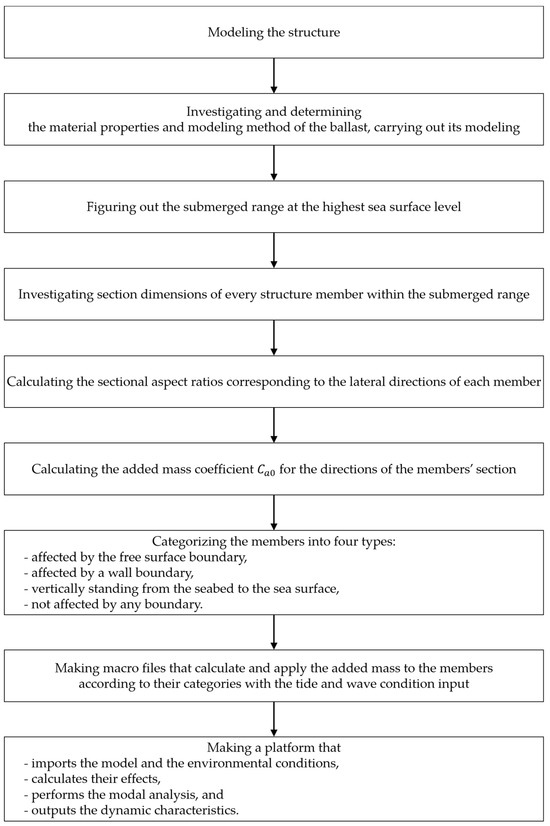 Modeling the structure

Investigating and determining the material properties and modeling method of the ballast, carrying out its modeling

Figuring out the submerged range at the highest sea surface level

Investigating section dimensions of every structure member within the submerged range

Calculating the sectional aspect ratios corresponding to the lateral directions of each member

Calculating the added mass coefficient $C_{a0}$ for the directions of the members' section

Categorizing the members into four types:
- affected by the free surface boundary,
- affected by a wall boundary,
- vertically standing from the seabed to the sea surface,
- not affected by any boundary.

Making macro files that calculate and apply the added mass to the members according to their categories with the tide and wave condition input

Making a platform that
- imports the model and the environmental conditions,
- calculates their effects,
- performs the modal analysis, and
- outputs the dynamic characteristics.